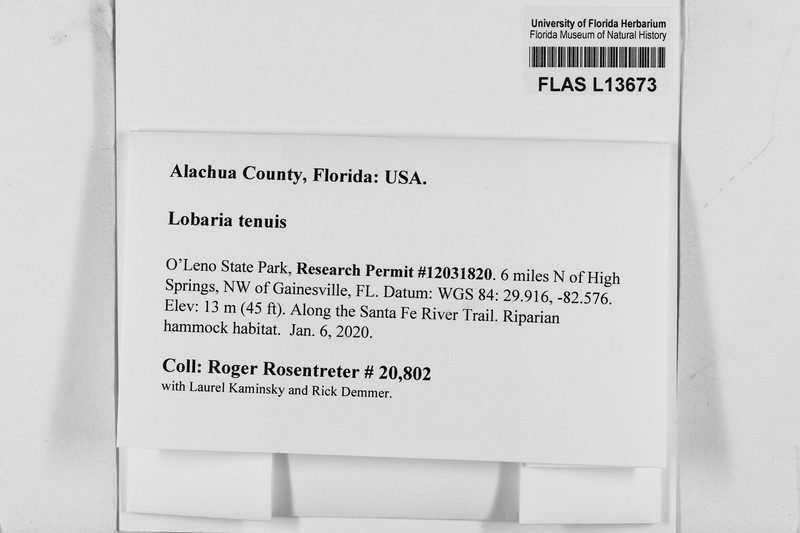 University of Florida Herbarium
Florida Museum of Natural History
FLAS L13673

Alachua County, Florida: USA.

Lobaria tenuis

O'Leno State Park, Research Permit #12031820. 6 miles N of High Springs, NW of Gainesville, FL. Datum: WGS 84: 29.916, -82.576. Elev: 13 m (45 ft). Along the Santa Fe River Trail. Riparian hammock habitat. Jan. 6, 2020.

Coll: Roger Rosentreter # 20,802
with Laurel Kaminsky and Rick Demmer.